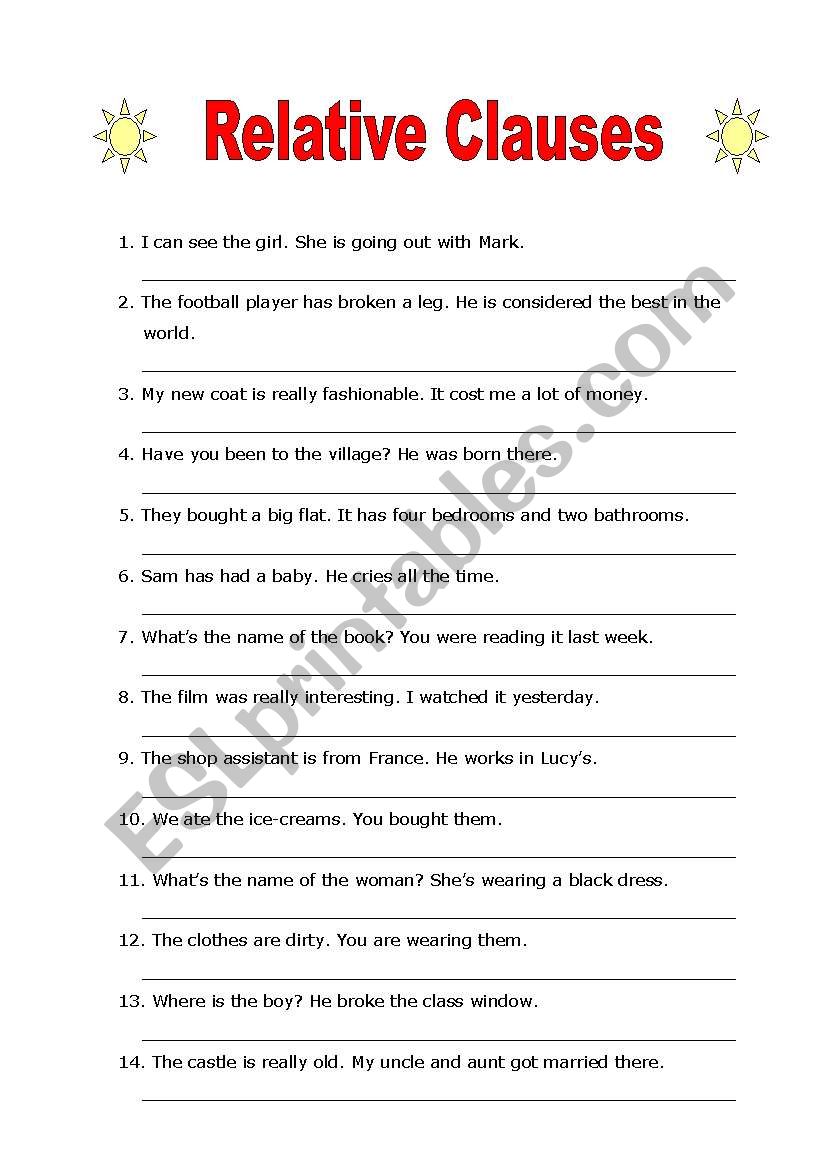 Relative Clauses

1. I can see the girl. She is going out with Mark.

2. The football player has broken a leg. He is considered the best in the world.

3. My new coat is really fashionable. It cost me a lot of money.

4. Have you been to the village? He was born there.

5. They bought a big flat. It has four bedrooms and two bathrooms.

6. Sam has had a baby. He cries all the time.

7. What's the name of the book? You were reading it last week.

8. The film was really interesting. I watched it yesterday.

9. The shop assistant is from France. He works in Lucy's.

10. We ate the ice-creams. You bought them.

11. What's the name of the woman? She's wearing a black dress.

12. The clothes are dirty. You are wearing them.

13. Where is the boy? He broke the class window.

14. The castle is really old. My uncle and aunt got married there.

ESLprintables.com